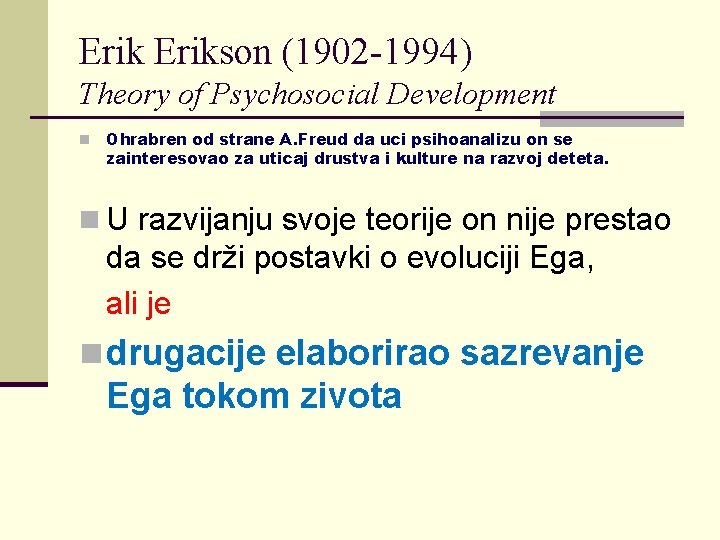 Erik Erikson (1902-1994)
Theory of Psychosocial Development

Ohrabren od strane A.Freud da uci psihoanalizu on se zainteresovao za uticaj drustva i kulture na razvoj deteta.

U razvijanju svoje teorije on nije prestao da se drži postavki o evoluciji Ega,

ali je

drugacije elaborirao sazrevanje Ega tokom zivota